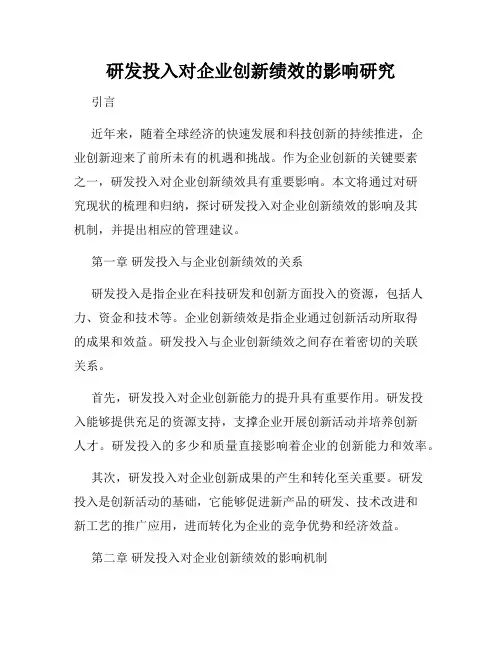 研发投入对企业创新绩效的影响研究

引言

近年来，随着全球经济的快速发展和科技创新的持续推进，企业创新迎来了前所未有的机遇和挑战。作为企业创新的关键要素之一，研发投入对企业创新绩效具有重要影响。本文将通过对研究现状的梳理和归纳，探讨研发投入对企业创新绩效的影响及其机制，并提出相应的管理建议。

第一章 研发投入与企业创新绩效的关系

研发投入是指企业在科技研发和创新方面投入的资源，包括人力、资金和技术等。企业创新绩效是指企业通过创新活动所取得的成果和效益。研发投入与企业创新绩效之间存在着密切的关联关系。

首先，研发投入对企业创新能力的提升具有重要作用。研发投入能够提供充足的资源支持，支撑企业开展创新活动并培养创新人才。研发投入的多少和质量直接影响着企业的创新能力和效率。

其次，研发投入对企业创新成果的产生和转化至关重要。研发投入是创新活动的基础，它能够促进新产品的研发、技术改进和新工艺的推广应用，进而转化为企业的竞争优势和经济效益。

第二章 研发投入对企业创新绩效的影响机制